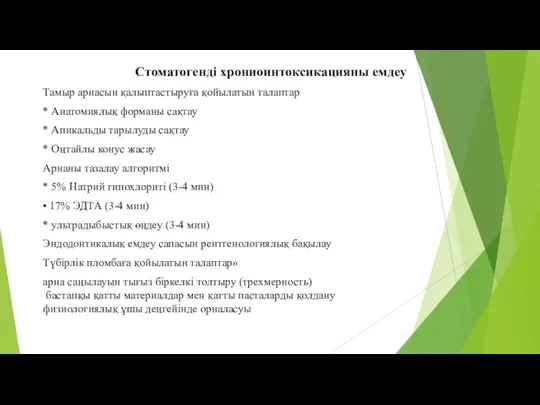 Стоматогенді хрониоинтоксикацияны емдеу

Тамыр арнасын қалыптастыруға қойылатын талаптар

* Анатомиялық форманы сақтау

* Апикальды тарылуды сақтау

* Оңтайлы конус жасау

Арнаны тазалау алгоритмі

* 5% Натрий гипохлориті (3-4 мин)

• 17% ЭДТА (3-4 мин)

* ультрадыбыстық өңдеу (3-4 мин)

Эндодонтикалық емдеу сапасын рентгенологиялық бақылау

Түбірлік пломбаға қойылатын талаптар»

арна саңылауын тығыз біркелкі толтыру (трехмерность)
бастапқы қатты материалдар мен қатты пасталарды қолдану
физиологиялық ұшы деңгейінде орналасуы